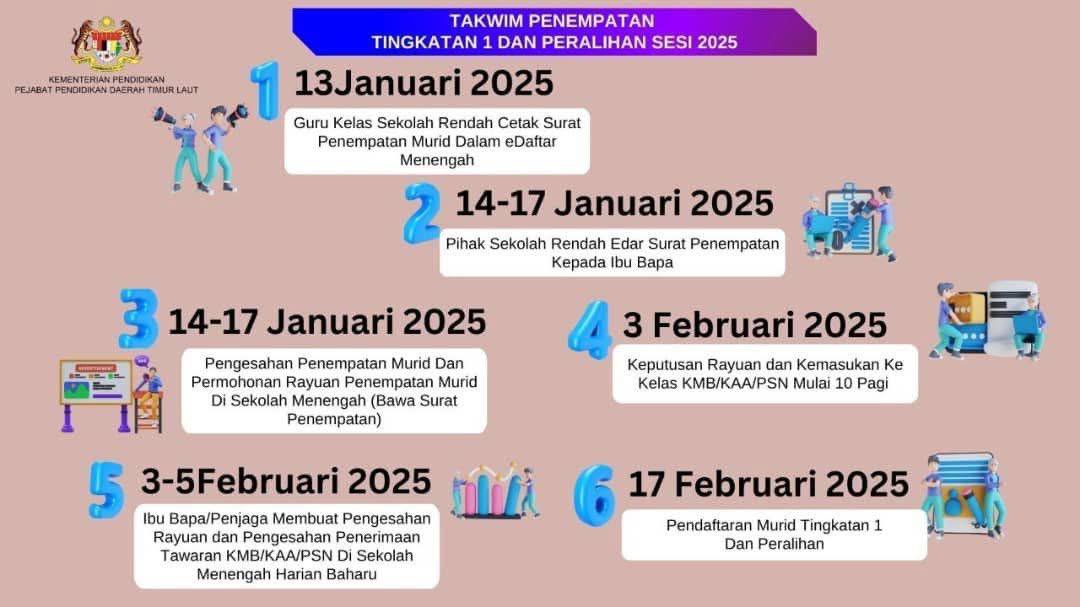 KEMENTERIAN PENDIDIKAN
PEJABAT PENDIDIKAN DAERAH TIMUR LAUT

TAKWIM PENEMPATAN
TINGKATAN 1 DAN PERALIHAN SESI 2025

1 13Januari 2025

Guru Kelas Sekolah Rendah Cetak Surat Penempatan Murid Dalam eDaftar Menengah

2 14-17 Januari 2025

Pihak Sekolah Rendah Edar Surat Penempatan Kepada Ibu Bapa

3 14-17 Januari 2025

Pengesahan Penempatan Murid Dan Permohonan Rayuan Penempatan Murid Di Sekolah Menengah (Bawa Surat Penempatan)

4 3 Februari 2025

Keputusan Rayuan dan Kemasukan Ke Kelas KMB/KAA/PSN Mulai 10 Pagi

5 3-5Februari 2025

Ibu Bapa/Penjaga Membuat Pengesahan Rayuan dan Pengesahan Penerimaan Tawaran KMB/KAA/PSN Di Sekolah Menengah Harian Baharu

6 17 Februari 2025

Pendaftaran Murid Tingkatan 1 Dan Peralihan